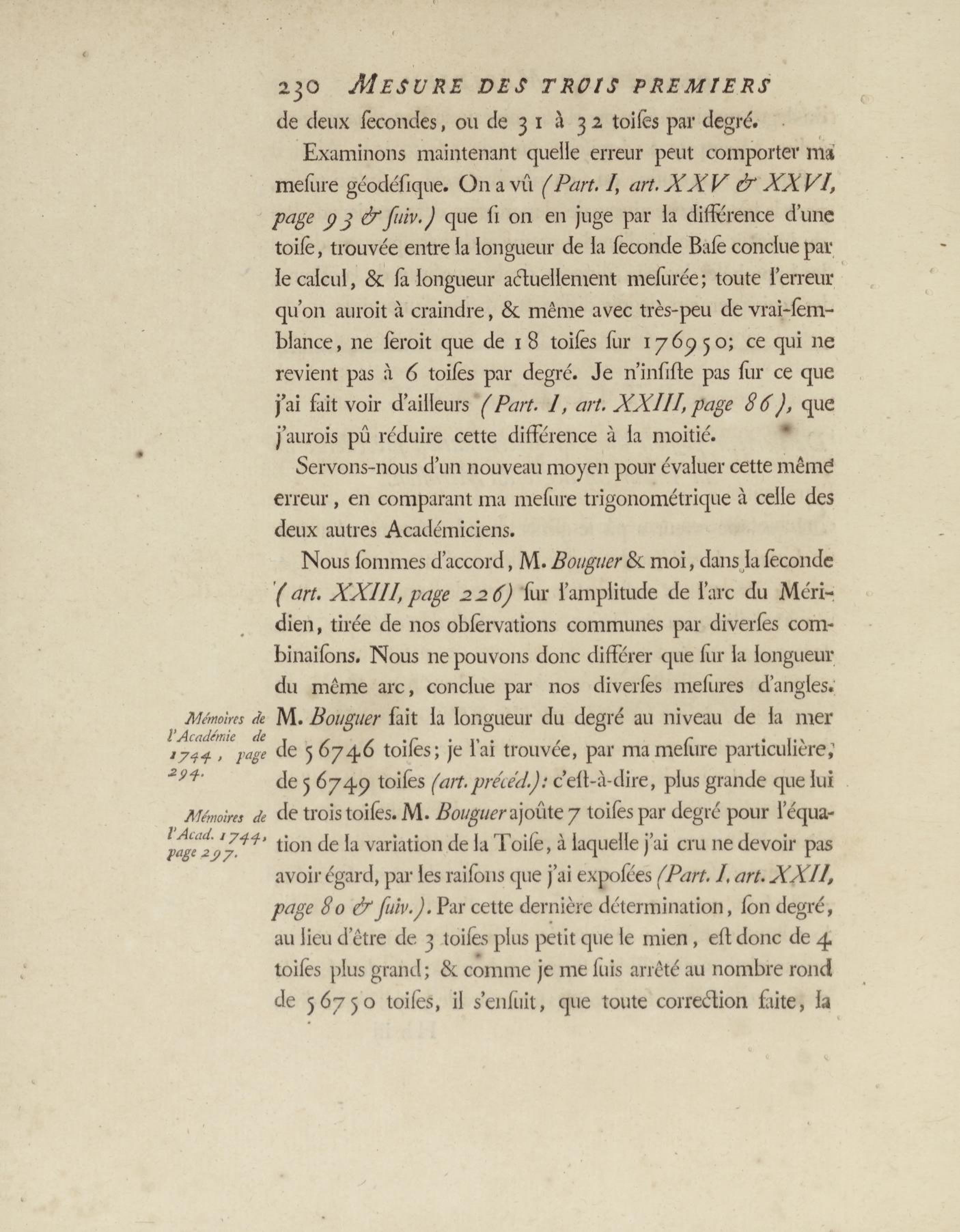 230 MESURE DES TROIS PREMIERS

de deux ſecondes, ou de 31 à 32 toiſes par degré.

Examinons maintenant quelle erreur peut comporter ma meſure géodéſique. On a vû (Part. I, art. XXV & XXVI, page 93 & ſuiv.) que ſi on en juge par la différence d'une toiſe, trouvée entre la longueur de la ſeconde Baſe conclue par le calcul, & ſa longueur actuellement meſurée; toute l'erreur qu'on auroit à craindre, & même avec très-peu de vrai-ſemblance, ne ſeroit que de 18 toiſes ſur 176950; ce qui ne revient pas à 6 toiſes par degré. Je n'inſiſte pas ſur ce que j'ai fait voir d'ailleurs (Part. I, art. XXIII, page 86), que j'aurois pû réduire cette différence à la moitié.

Servons-nous d'un nouveau moyen pour évaluer cette même erreur, en comparant ma meſure trigonométrique à celle des deux autres Académiciens.

Nous ſommes d'accord, M. Bouguer & moi, dans la ſeconde (art. XXIII, page 226) ſur l'amplitude de l'arc du Méridien, tirée de nos obſervations communes par diverſes combinaiſons. Nous ne pouvons donc différer que ſur la longueur du même arc, conclue par nos diverſes meſures d'angles. M. Bouguer fait la longueur du degré au niveau de la mer de 56746 toiſes; je l'ai trouvée, par ma meſure particulière, de 56749 toiſes (art. précéd.): c'eſt-à-dire, plus grande que lui de trois toiſes. M. Bouguer ajoûte 7 toiſes par degré pour l'équation de la variation de la Toiſe, à laquelle j'ai cru ne devoir pas avoir égard, par les raiſons que j'ai expoſées (Part. I, art. XXII, page 80 & ſuiv.). Par cette dernière détermination, ſon degré, au lieu d'être de 3 toiſes plus petit que le mien, eſt donc de 4 toiſes plus grand; & comme je me ſuis arrêté au nombre rond de 56750 toiſes, il s'enſuit, que toute correction faite, la

Mémoires de l'Académie de 1744, page 294.

Mémoires de l'Acad. 1744, page 297.